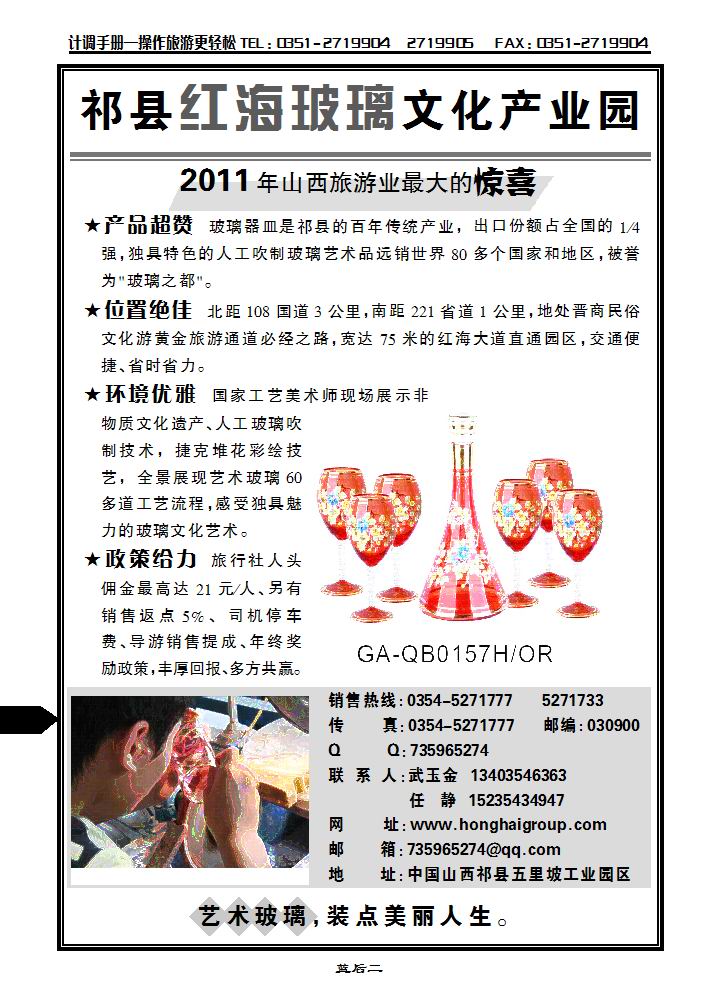 计调手册—操作旅游更轻松 TEL：0351-2719904 2719905 FAX：0351-2719904

祁县红海玻璃文化产业园

2011年山西旅游业最大的惊喜

★产品超赞 玻璃器皿是祁县的百年传统产业，出口份额占全国的1/4强，独具特色的人工吹制玻璃艺术品远销世界80多个国家和地区，被誉为"玻璃之都"。

★位置绝佳 北距108国道3公里，南距221省道1公里，地处晋商民俗文化游黄金旅游通道必经之路，宽达75米的红海大道直通园区，交通便捷、省时省力。

★环境优雅 国家工艺美术师现场展示非物质文化遗产、人工玻璃吹制技术，捷克堆花彩绘技艺，全景展现艺术玻璃60多道工艺流程，感受独具魅力的玻璃文化艺术。

★政策给力 旅行社人头佣金最高达21元/人、另有销售返点5%、司机停车费、导游销售提成、年终奖励政策，丰厚回报、多方共赢。

GA-QB0157H/OR

销售热线：0354-5271777 5271733
传 真：0354-5271777 邮编：030900
Q Q：735965274
联 系 人：武玉金 13403546363
任 静 15235434947
网 址：www.honghaigroup.com
邮 箱：735965274@qq.com
地 址：中国山西祁县五里坡工业园区

艺术玻璃，装点美丽人生。

封后二